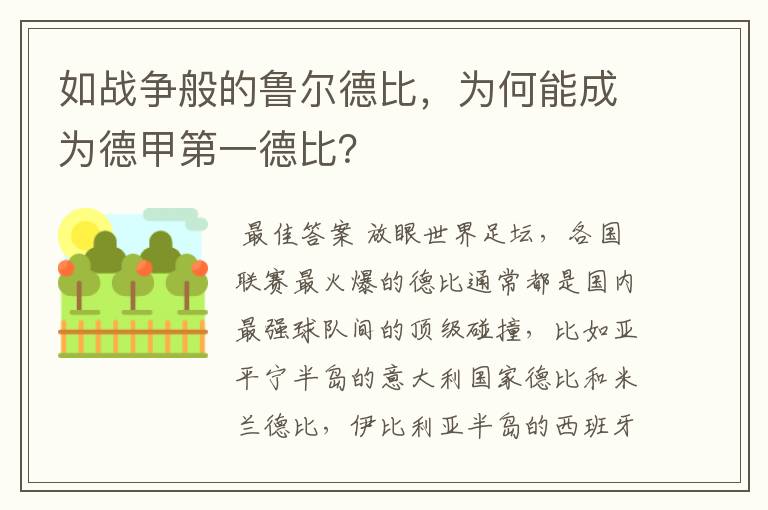 如战争般的鲁尔德比，为何能成为德甲第一德比？

最佳答案 放眼世界足坛，各国联赛最火爆的德比通常都是国内最强球队间的顶级碰撞，比如亚平宁半岛的意大利国家德比和米兰德比，伊比利亚半岛的西班牙